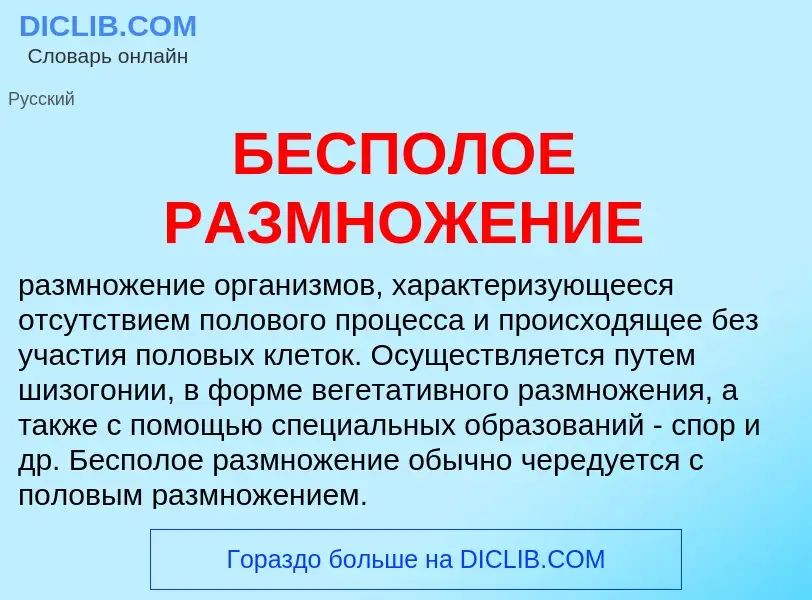 DICLIB.COM
Словарь онлайн

Русский

БЕСПОЛОЕ РАЗМНОЖЕНИЕ

размножение организмов, характеризующееся отсутствием полового процесса и происходящее без участия половых клеток. Осуществляется путем шизогонии, в форме вегетативного размножения, а также с помощью специальных образований - спор и др. Бесполое размножение обычно чередуется с половым размножением.

Гораздо больше на DICLIB.COM